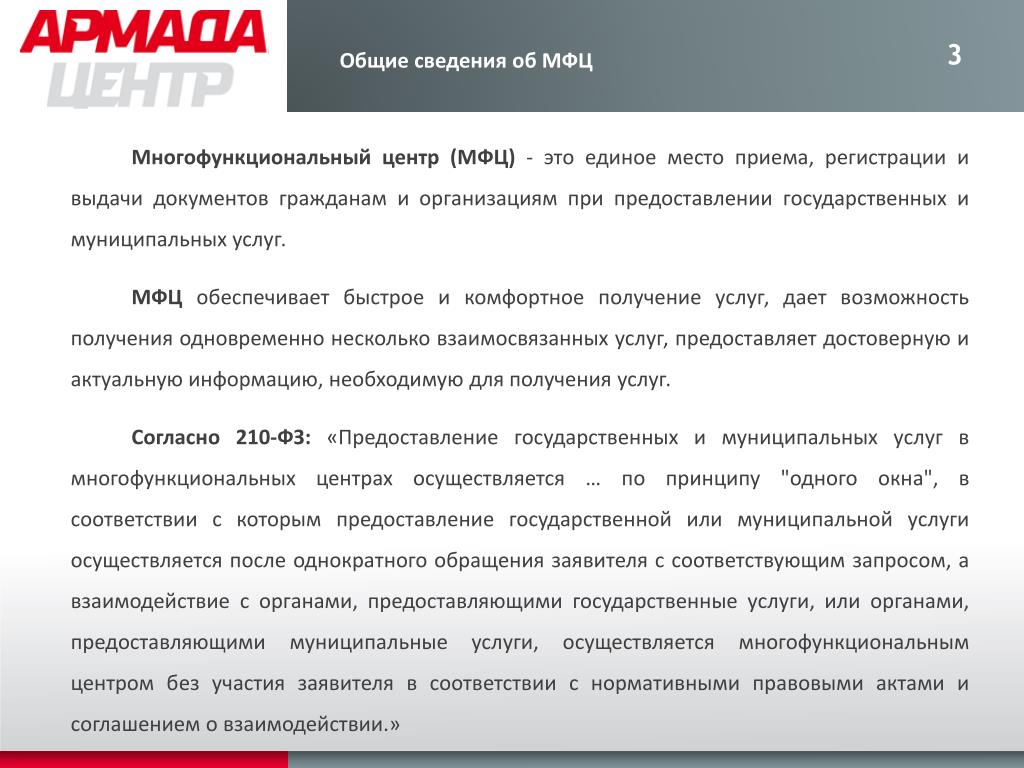 АРМАДА ЦЕНТР

Общие сведения об МФЦ

3

Многофункциональный центр (МФЦ) - это единое место приема, регистрации и выдачи документов гражданам и организациям при предоставлении государственных и муниципальных услуг.

МФЦ обеспечивает быстрое и комфортное получение услуг, дает возможность получения одновременно несколько взаимосвязанных услуг, предоставляет достоверную и актуальную информацию, необходимую для получения услуг.

Согласно 210-ФЗ: «Предоставление государственных и муниципальных услуг в многофункциональных центрах осуществляется … по принципу "одного окна", в соответствии с которым предоставление государственной или муниципальной услуги осуществляется после однократного обращения заявителя с соответствующим запросом, а взаимодействие с органами, предоставляющими государственные услуги, или органами, предоставляющими муниципальные услуги, осуществляется многофункциональным центром без участия заявителя в соответствии с нормативными правовыми актами и соглашением о взаимодействии.»